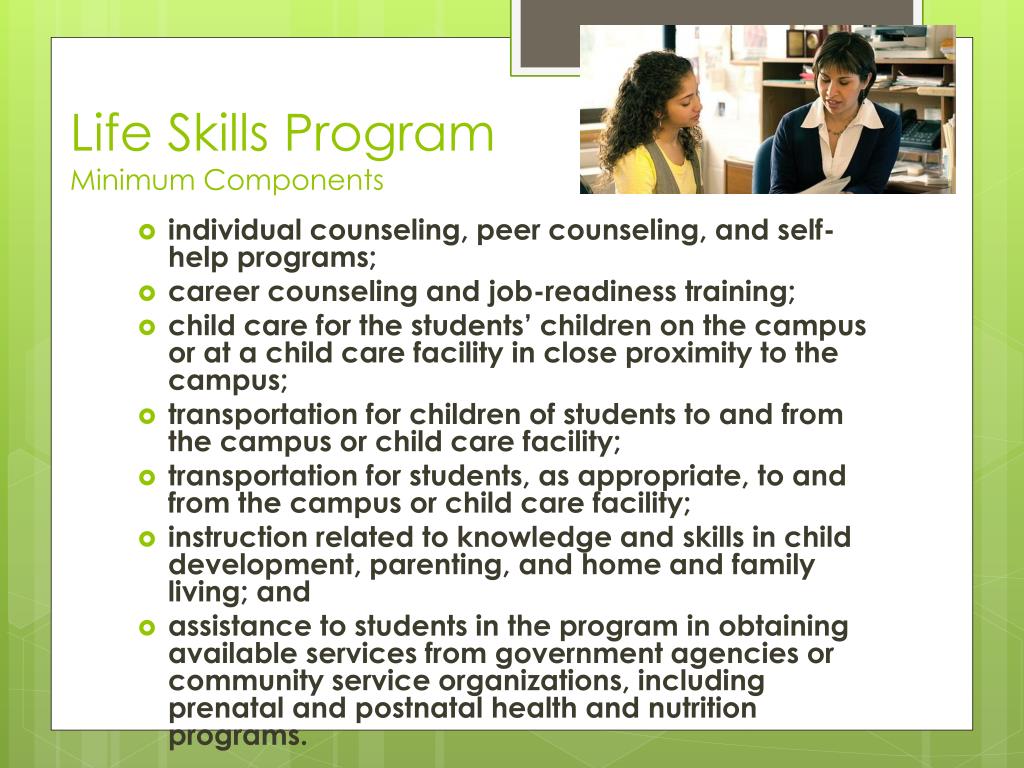 Life Skills Program
Minimum Components

- individual counseling, peer counseling, and self-help programs;
- career counseling and job-readiness training;
- child care for the students' children on the campus or at a child care facility in close proximity to the campus;
- transportation for children of students to and from the campus or child care facility;
- transportation for students, as appropriate, to and from the campus or child care facility;
- instruction related to knowledge and skills in child development, parenting, and home and family living; and
- assistance to students in the program in obtaining available services from government agencies or community service organizations, including prenatal and postnatal health and nutrition programs.